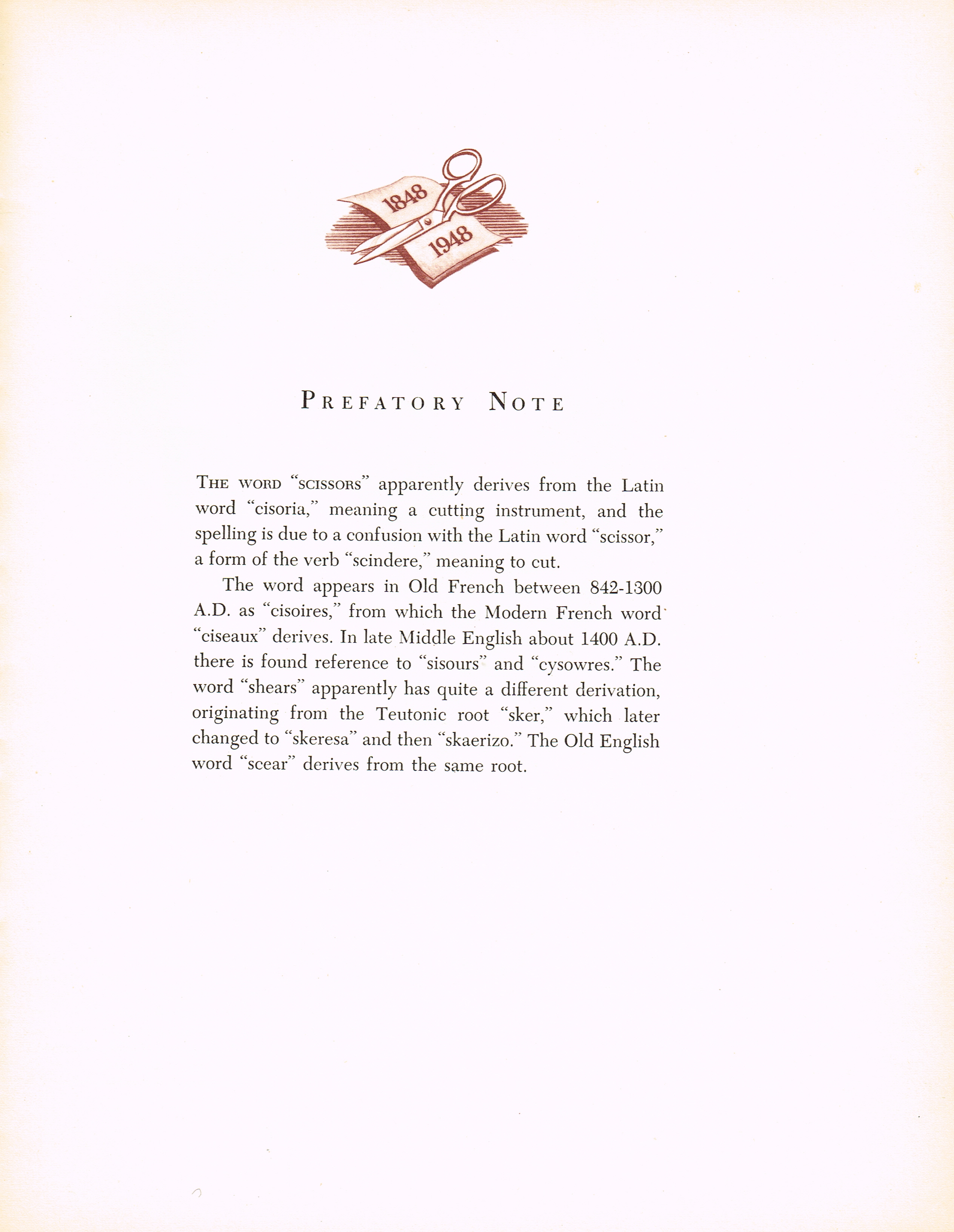 1848

1948

PREFATORY NOTE

THE WORD "SCISSORS" apparently derives from the Latin word "cisoria," meaning a cutting instrument, and the spelling is due to a confusion with the Latin word "scissor," a form of the verb "scindere," meaning to cut.

The word appears in Old French between 842-1300 A.D. as "cisoires," from which the Modern French word "ciseaux" derives. In late Middle English about 1400 A.D. there is found reference to "sisours" and "cysowres." The word "shears" apparently has quite a different derivation, originating from the Teutonic root "sker," which later changed to "skeresa" and then "skaerizo." The Old English word "scear" derives from the same root.